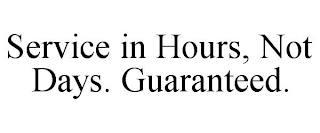 Service in Hours, Not Days. Guaranteed.